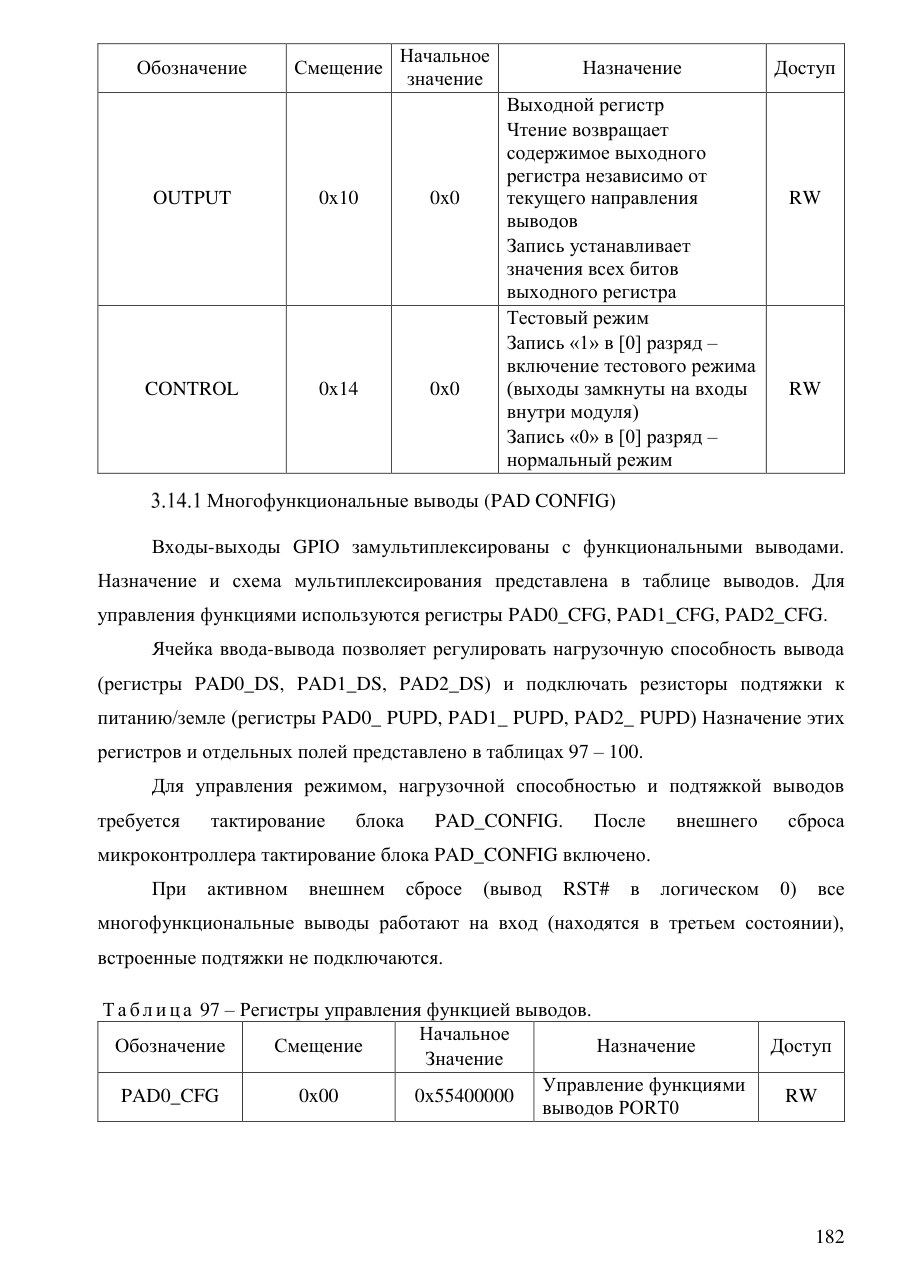 | Обозначение | Смещение | Начальное значение | Назначение | Доступ |
|---|---|---|---|---|
| OUTPUT | 0x10 | 0x0 | Выходной регистр Чтение возвращает содержимое выходного регистра независимо от текущего направления выводов Запись устанавливает значения всех битов выходного регистра | RW |
| CONTROL | 0x14 | 0x0 | Тестовый режим Запись «1» в [0] разряд – включение тестового режима (выходы замкнуты на входы внутри модуля) Запись «0» в [0] разряд – нормальный режим | RW |

3.14.1 Многофункциональные выводы (PAD CONFIG)

Входы-выходы GPIO замультиплексированы с функциональными выводами. Назначение и схема мультиплексирования представлена в таблице выводов. Для управления функциями используются регистры PAD0_CFG, PAD1_CFG, PAD2_CFG.

Ячейка ввода-вывода позволяет регулировать нагрузочную способность вывода (регистры PAD0_DS, PAD1_DS, PAD2_DS) и подключать резисторы подтяжки к питанию/земле (регистры PAD0_ PUPD, PAD1_ PUPD, PAD2_ PUPD) Назначение этих регистров и отдельных полей представлено в таблицах 97 – 100.

Для управления режимом, нагрузочной способностью и подтяжкой выводов требуется тактирование блока PAD_CONFIG. После внешнего сброса микроконтроллера тактирование блока PAD_CONFIG включено.

При активном внешнем сбросе (вывод RST# в логическом 0) все многофункциональные выводы работают на вход (находятся в третьем состоянии), встроенные подтяжки не подключаются.

Таблица 97 – Регистры управления функцией выводов.

| Обозначение | Смещение | Начальное Значение | Назначение | Доступ |
|---|---|---|---|---|
| PAD0_CFG | 0x00 | 0x55400000 | Управление функциями выводов PORT0 | RW |

182